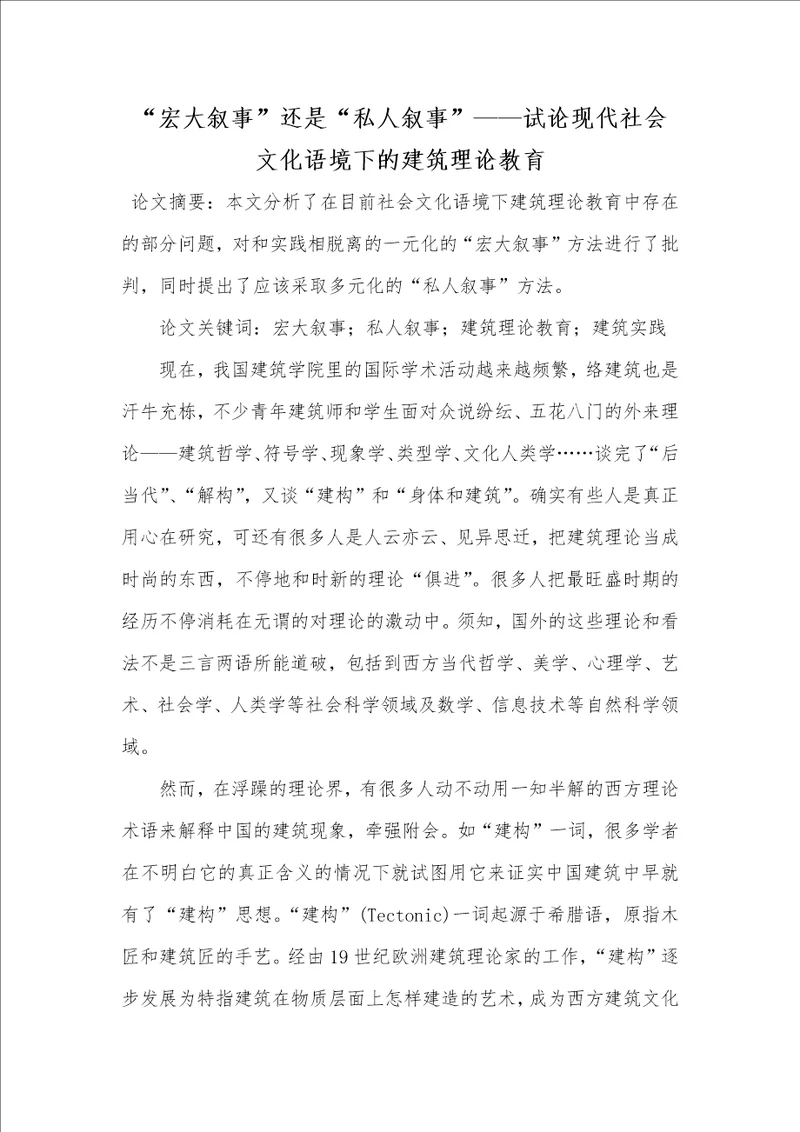 “宏大叙事”还是“私人叙事”——试论现代社会文化语境下的建筑理论教育

论文摘要：本文分析了在目前社会文化语境下建筑理论教育中存在的部分问题，对和实践相脱离的一元化的“宏大叙事”方法进行了批判，同时提出了应该采取多元化的“私人叙事”方法。

论文关键词：宏大叙事；私人叙事；建筑理论教育；建筑实践

现在，我国建筑学院里的国际学术活动越来越频繁，络建筑也是汗牛充栋，不少青年建筑师和学生面对众说纷纭、五花八门的外来理论——建筑哲学、符号学、现象学、类型学、文化人类学……谈完了“后当代”、“解构”，又谈“建构”和“身体和建筑”。确实有些人是真正用心在研究，可还有很多人是人云亦云、见异思迁，把建筑理论当成时尚的东西，不停地和时新的理论“俱进”。很多人把最旺盛时期的经历不停消耗在无谓的对理论的激动中。须知，国外的这些理论和看法不是三言两语所能道破，包括到西方当代哲学、美学、心理学、艺术、社会学、人类学等社会科学领域及数学、信息技术等自然科学领域。

然而，在浮躁的理论界，有很多人动不动用一知半解的西方理论术语来解释中国的建筑现象，牵强附会。如“建构”一词，很多学者在不明白它的真正含义的情况下就试图用它来证实中国建筑中早就有了“建构”思想。“建构”(Tectonic)一词起源于希腊语，原指木匠和建筑匠的手艺。经由19世纪欧洲建筑理论家的工作，“建构”逐步发展为特指建筑在物质层面上怎样建造的艺术，成为西方建筑文化